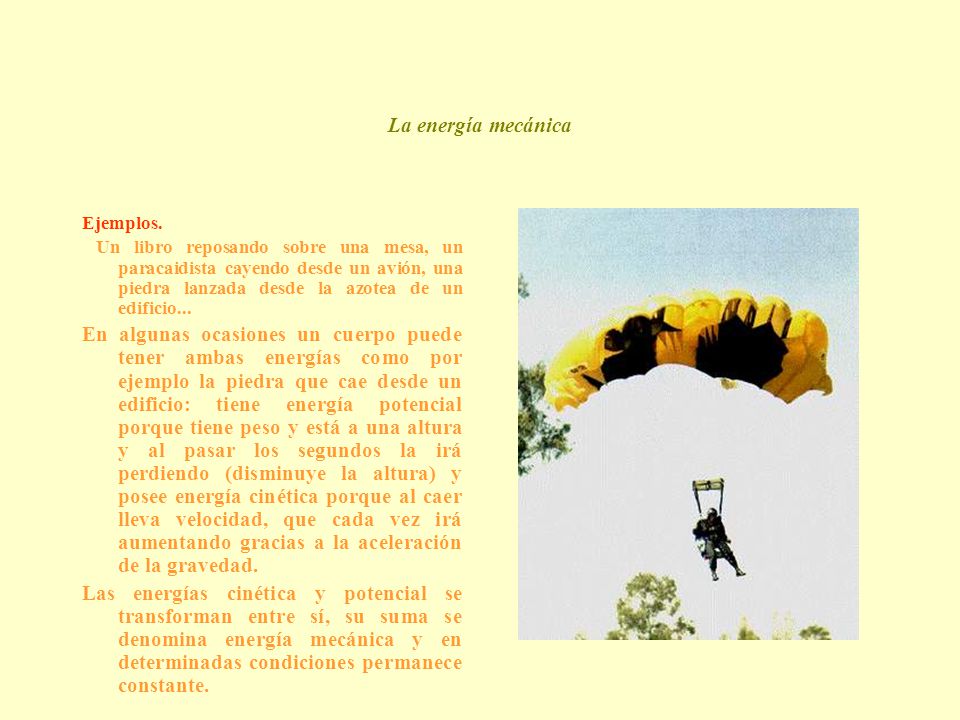 La energía mecánica

Ejemplos.

Un libro reposando sobre una mesa, un paracaidista cayendo desde un avión, una piedra lanzada desde la azotea de un edificio...

En algunas ocasiones un cuerpo puede tener ambas energías como por ejemplo la piedra que cae desde un edificio: tiene energía potencial porque tiene peso y está a una altura y al pasar los segundos la irá perdiendo (disminuye la altura) y posee energía cinética porque al caer lleva velocidad, que cada vez irá aumentando gracias a la aceleración de la gravedad.

Las energías cinética y potencial se transforman entre sí, su suma se denomina energía mecánica y en determinadas condiciones permanece constante.